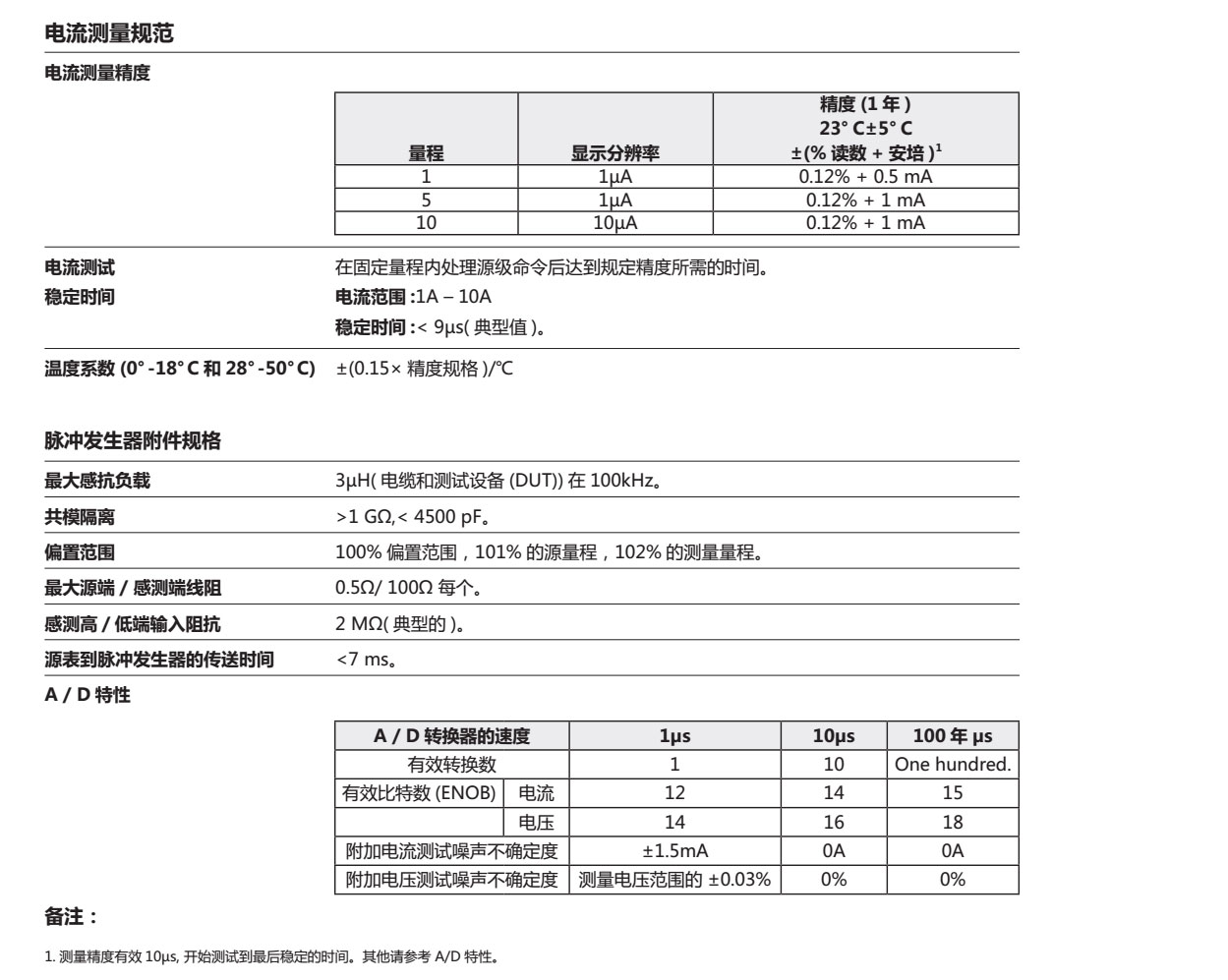 电流测量规范

电流测量精度

| 量程 | 显示分辨率 | 精度 (1 年 ) 23° C±5° C ±(% 读数 + 安培 )$^1$ |
|---|---|---|
| 1 | 1μA | 0.12% + 0.5 mA |
| 5 | 1μA | 0.12% + 1 mA |
| 10 | 10μA | 0.12% + 1 mA |

电流测试 稳定时间
在固定量程内处理源级命令后达到规定精度所需的时间。
电流范围 :1A – 10A
稳定时间 :< 9μs( 典型值 )。

温度系数 (0° -18° C 和 28° -50° C) ±(0.15× 精度规格 )/℃

脉冲发生器附件规格

最大感抗负载 3μH( 电缆和测试设备 (DUT)) 在 100kHz。

共模隔离 >1 GΩ,< 4500 pF。

偏置范围 100% 偏置范围，101% 的源量程，102% 的测量量程。

最大源端 / 感测端线阻 0.5Ω/ 100Ω 每个。

感测高 / 低端输入阻抗 2 MΩ( 典型的 )。

源表到脉冲发生器的传送时间 <7 ms。

A / D 特性

| A / D 转换器的速度 | | 1μs | 10μs | 100 年 μs |
|---|---|---|---|---|
| 有效转换数 | | 1 | 10 | One hundred. |
| 有效比特数 (ENOB) | 电流 | 12 | 14 | 15 |
| | 电压 | 14 | 16 | 18 |
| 附加电流测试噪声不确定度 | | ±1.5mA | 0A | 0A |
| 附加电压测试噪声不确定度 | | 测量电压范围的 ±0.03% | 0% | 0% |

备注：

1. 测量精度有效 10μs, 开始测试到最后稳定的时间。其他请参考 A/D 特性。